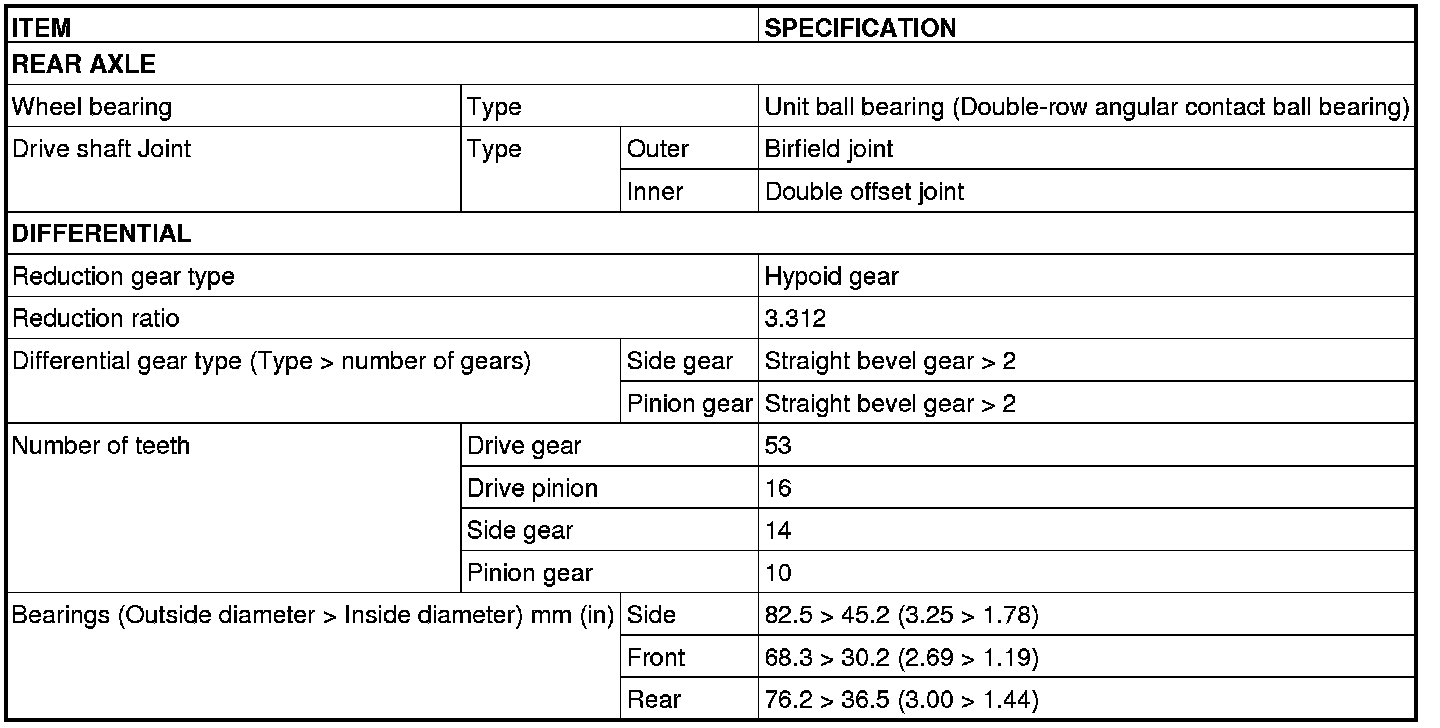 | ITEM | | | SPECIFICATION |
|---|---|---|---|
| REAR AXLE | | | |
| Wheel bearing | Type | | Unit ball bearing (Double-row angular contact ball bearing) |
| Drive shaft Joint | Type | Outer | Birfield joint |
| | | Inner | Double offset joint |
| DIFFERENTIAL | | | |
| Reduction gear type | | | Hypoid gear |
| Reduction ratio | | | 3.312 |
| Differential gear type (Type > number of gears) | | Side gear | Straight bevel gear > 2 |
| | | Pinion gear | Straight bevel gear > 2 |
| Number of teeth | Drive gear | | 53 |
| | Drive pinion | | 16 |
| | Side gear | | 14 |
| | Pinion gear | | 10 |
| Bearings (Outside diameter > Inside diameter) mm (in) | | Side | 82.5 > 45.2 (3.25 > 1.78) |
| | | Front | 68.3 > 30.2 (2.69 > 1.19) |
| | | Rear | 76.2 > 36.5 (3.00 > 1.44) |